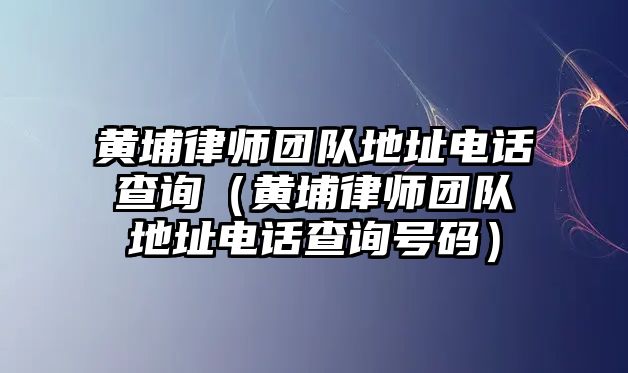 黄埔律师团队地址电话查询（黄埔律师团队地址电话查询号码）